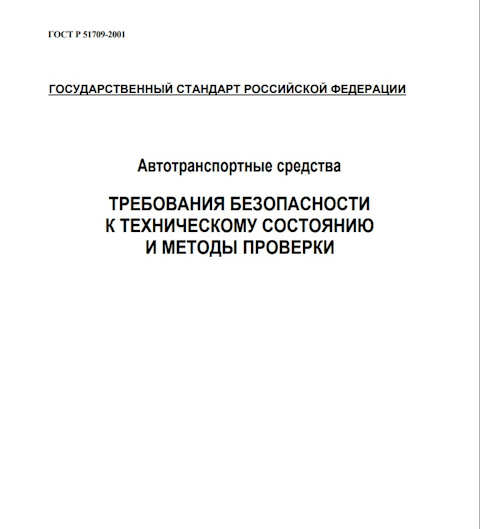 ГОСТ Р 51709-2001

ГОСУДАРСТВЕННЫЙ СТАНДАРТ РОССИЙСКОЙ ФЕДЕРАЦИИ

Автотранспортные средства

ТРЕБОВАНИЯ БЕЗОПАСНОСТИ
К ТЕХНИЧЕСКОМУ СОСТОЯНИЮ
И МЕТОДЫ ПРОВЕРКИ